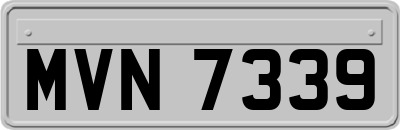 MVN 7339